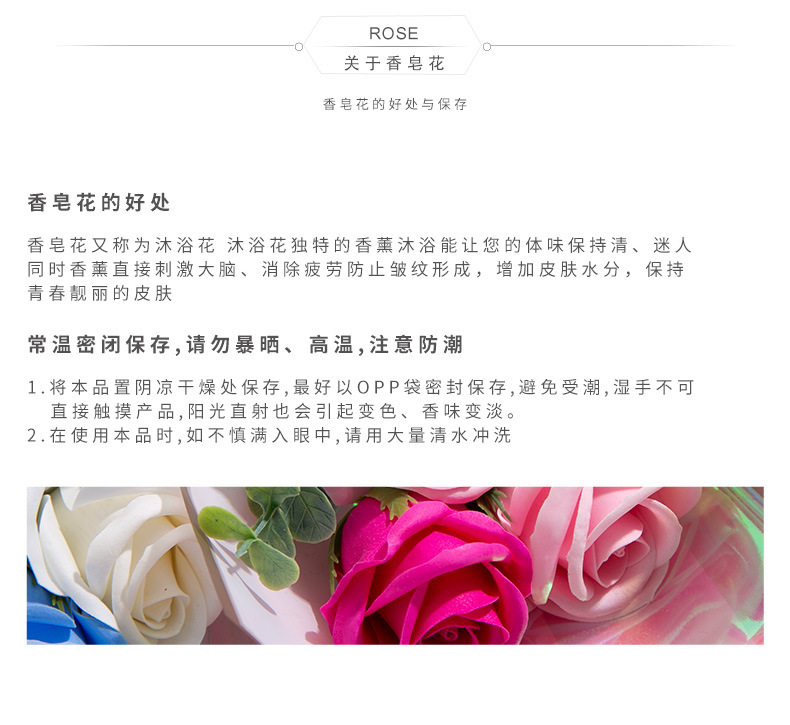 ROSE
关于香皂花

香皂花的好处与保存

香皂花的好处

香皂花又称为沐浴花 沐浴花独特的香薰沐浴能让您的体味保持清、迷人同时香薰直接刺激大脑、消除疲劳防止皱纹形成，增加皮肤水分，保持青春靓丽的皮肤

常温密闭保存,请勿暴晒、高温,注意防潮

1.将本品置阴凉干燥处保存,最好以OPP袋密封保存,避免受潮,湿手不可直接触摸产品,阳光直射也会引起变色、香味变淡。
2.在使用本品时,如不慎满入眼中,请用大量清水冲洗